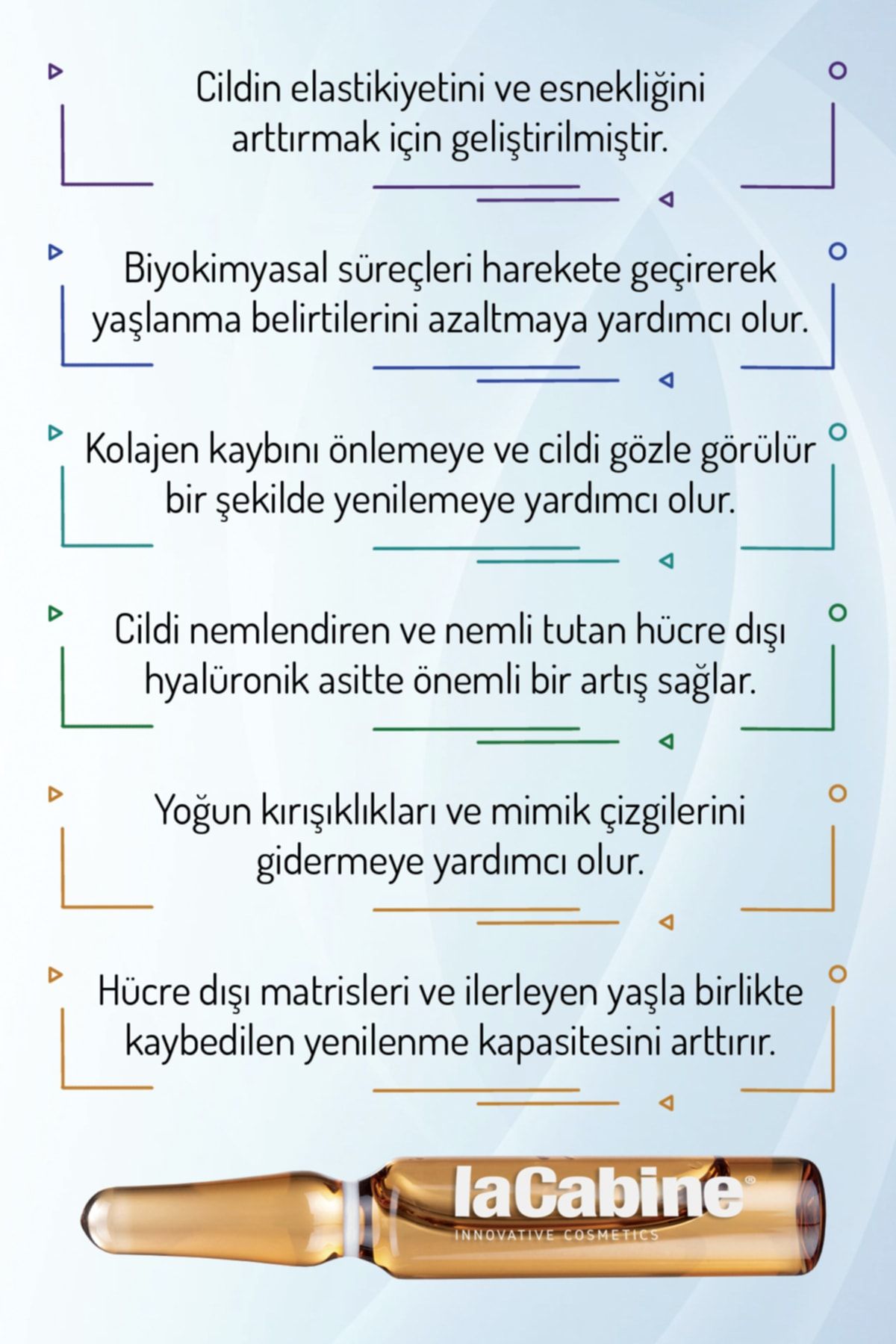 Cildin elastikiyetini ve esnekliğini arttırmak için geliştirilmiştir.

Biyokimyasal süreçleri harekete geçirerek yaşlanma belirtilerini azaltmaya yardımcı olur.

Kolajen kaybını önlemeye ve cildi gözle görülür bir şekilde yenilemeye yardımcı olur.

Cildi nemlendiren ve nemli tutan hücre dışı hyalüronik asitte önemli bir artış sağlar.

Yoğun kırışıklıkları ve mimik çizgilerini gidermeye yardımcı olur.

Hücre dışı matrisleri ve ilerleyen yaşla birlikte kaybedilen yenilenme kapasitesini arttırır.

laCabine®
INNOVATIVE COSMETICS